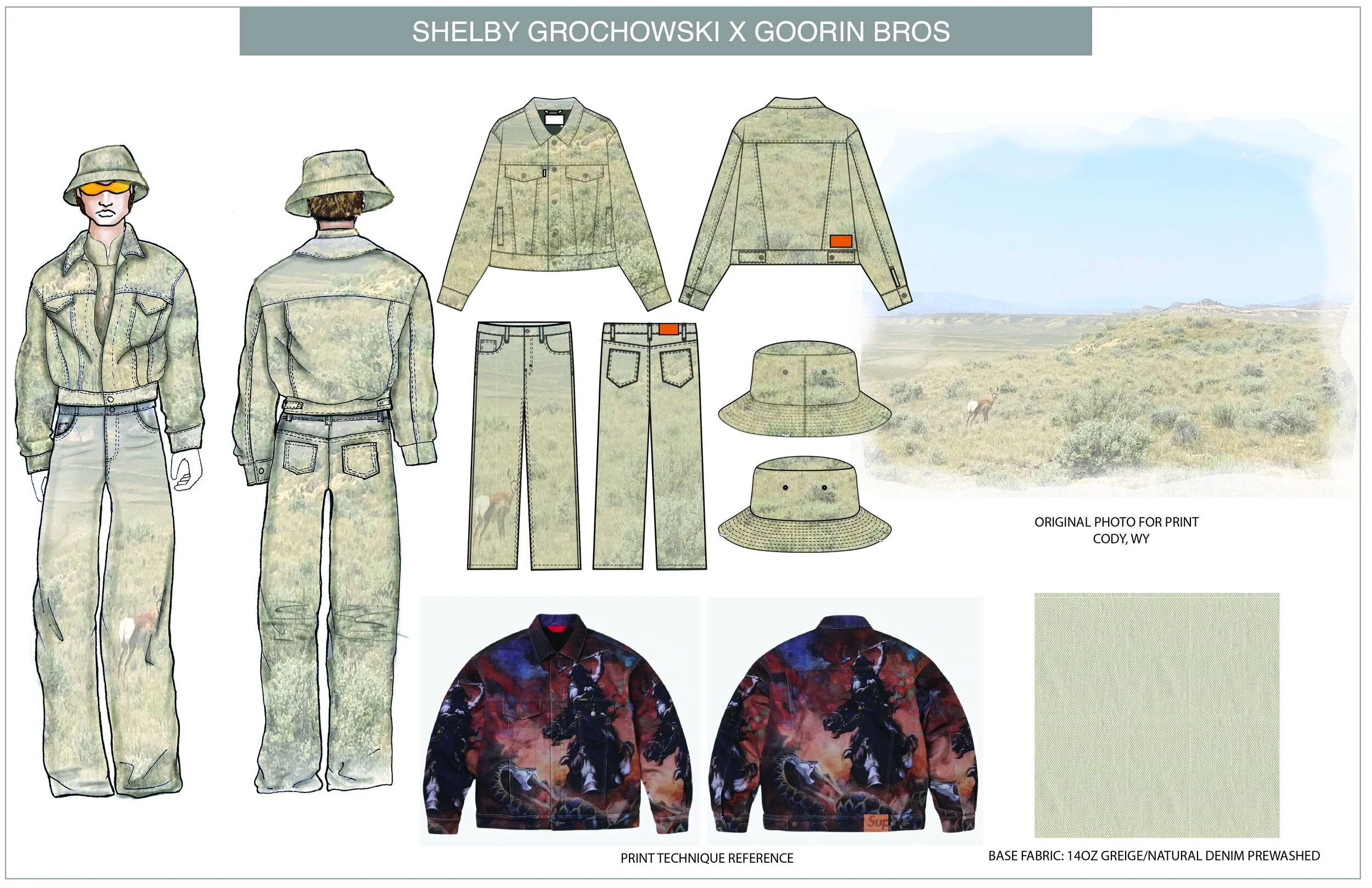 SHELBY GROCHOWSKI X GOORIN BROS

ORIGINAL PHOTO FOR PRINT
CODY, WY

PRINT TECHNIQUE REFERENCE

BASE FABRIC: 14OZ GREIGE/NATURAL DENIM PREWASHED